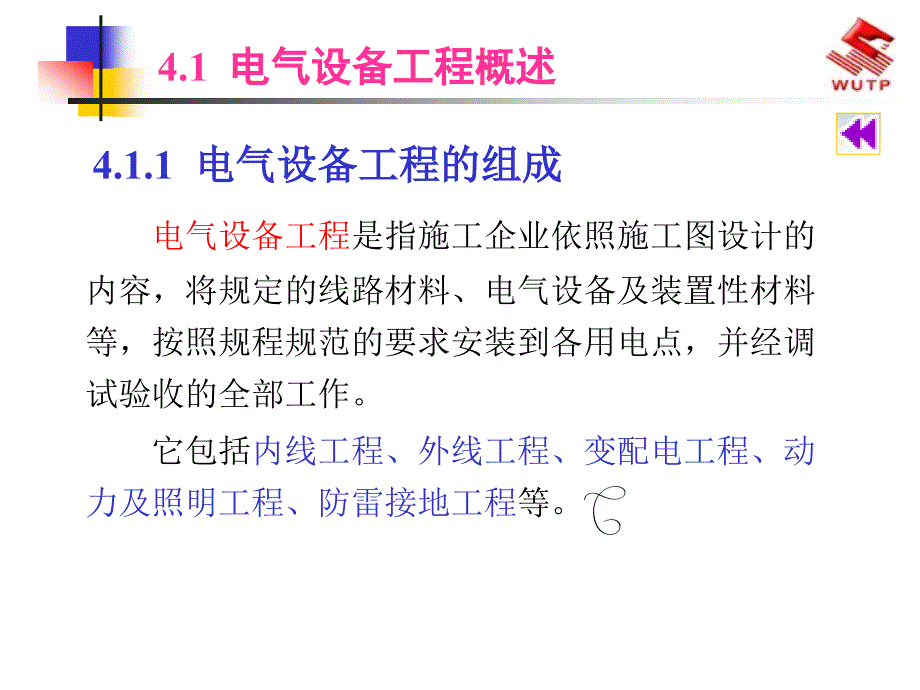 4.1 电气设备工程概述

WUTP

4.1.1 电气设备工程的组成

电气设备工程是指施工企业依照施工图设计的内容，将规定的线路材料、电气设备及装置性材料等，按照规程规范的要求安装到各用电点，并经调试验收的全部工作。

它包括内线工程、外线工程、变配电工程、动力及照明工程、防雷接地工程等。